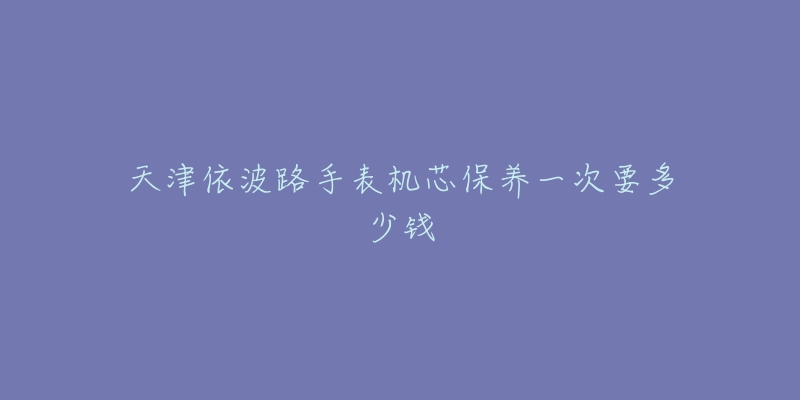 天津依波路手表机芯保养一次要多少钱